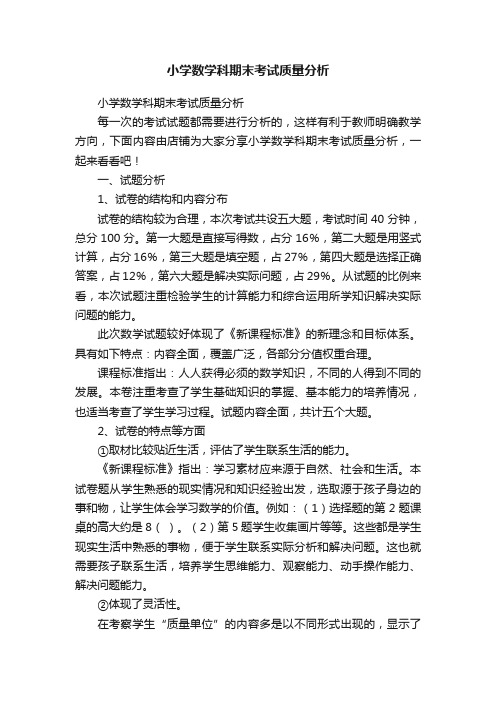 小学数学科期末考试质量分析

小学数学科期末考试质量分析

每一次的考试试题都需要进行分析的，这样有利于教师明确教学方向，下面内容由店铺为大家分享小学数学科期末考试质量分析，一起来看看吧！

一、试题分析

1、试卷的结构和内容分布

试卷的结构较为合理，本次考试共设五大题，考试时间 40 分钟，总分 100 分。第一大题是直接写得数，占分 16%，第二大题是用竖式计算，占分 16%，第三大题是填空题，占 27%，第四大题是选择正确答案，占 12%，第六大题是解决实际问题，占 29%。从试题的比例来看，本次试题注重检验学生的计算能力和综合运用所学知识解决实际问题的能力。

此次数学试题较好体现了《新课程标准》的新理念和目标体系。具有如下特点：内容全面，覆盖广泛，各部分分值权重合理。

课程标准指出：人人获得必须的数学知识，不同的人得到不同的发展。本卷注重考查了学生基础知识的掌握、基本能力的培养情况，也适当考查了学生学习过程。试题内容全面，共计五个大题。

2、试卷的特点等方面

①取材比较贴近生活，评估了学生联系生活的能力。

《新课程标准》指出：学习素材应来源于自然、社会和生活。本试卷题从学生熟悉的现实情况和知识经验出发，选取源于孩子身边的事和物，让学生体会学习数学的价值。例如：（1）选择题的第 2 题课桌的高大约是 8（ ）。（2）第 5 题学生收集画片等等。这些都是学生现实生活中熟悉的事物，便于学生联系实际分析和解决问题。这也就需要孩子联系生活，培养学生思维能力、观察能力、动手操作能力、解决问题能力。

②体现了灵活性。

在考察学生“质量单位”的内容多是以不同形式出现的，显示了